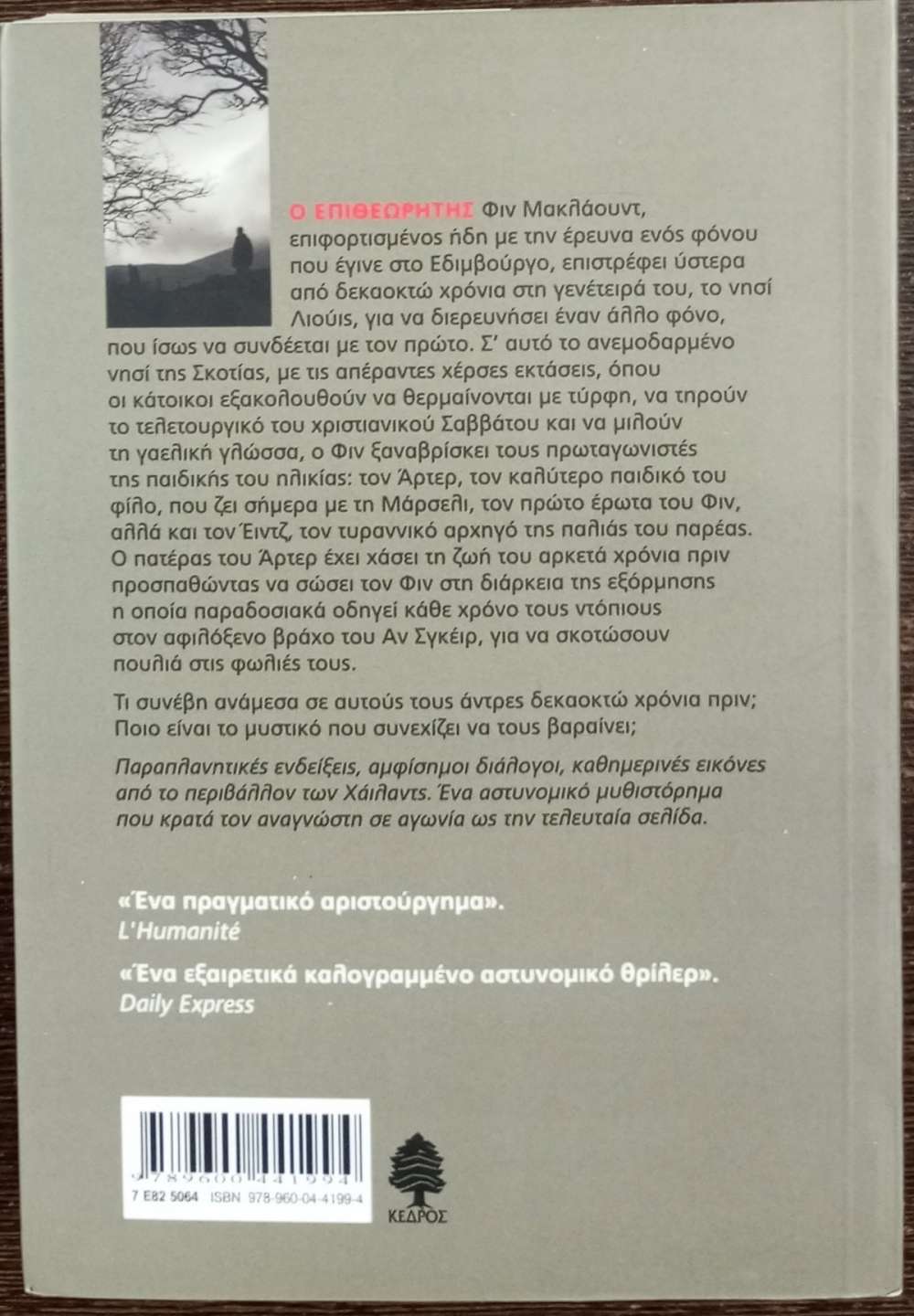 Ο ΕΠΙΘΕΩΡΗΤΗΣ Φιν Μακλάουντ, επιφορτισμένος ήδη με την έρευνα ενός φόνου που έγινε στο Εδιμβούργο, επιστρέφει ύστερα από δεκαοκτώ χρόνια στη γενέτειρά του, το νησί Λιούις, για να διερευνήσει έναν άλλο φόνο, που ίσως να συνδέεται με τον πρώτο. Σ' αυτό το ανεμοδαρμένο νησί της Σκοτίας, με τις απέραντες χέρσες εκτάσεις, όπου οι κάτοικοι εξακολουθούν να θερμαίνονται με τύρφη, να τηρούν το τελετουργικό του χριστιανικού Σαββάτου και να μιλούν τη γαελική γλώσσα, ο Φιν ξαναβρίσκει τους πρωταγωνιστές της παιδικής του ηλικίας: τον Άρτερ, τον καλύτερο παιδικό του φίλο, που ζει σήμερα με τη Μάρσελι, τον πρώτο έρωτα του Φιν, αλλά και τον Έιντζ, τον τυραννικό αρχηγό της παλιάς του παρέας. Ο πατέρας του Άρτερ έχει χάσει τη ζωή του αρκετά χρόνια πριν προσπαθώντας να σώσει τον Φιν στη διάρκεια της εξόρμησης η οποία παραδοσιακά οδηγεί κάθε χρόνο τους ντόπιους στον αφιλόξενο βράχο του Αν Σγκέιρ, για να σκοτώσουν πουλιά στις φωλιές τους.

Τι συνέβη ανάμεσα σε αυτούς τους άντρες δεκαοκτώ χρόνια πριν; Ποιο είναι το μυστικό που συνεχίζει να τους βαραίνει;

Παραπλανητικές ενδείξεις, αμφίσημοι διάλογοι, καθημερινές εικόνες από το περιβάλλον των Χάιλαντς. Ένα αστυνομικό μυθιστόρημα που κρατά τον αναγνώστη σε αγωνία ως την τελευταία σελίδα.

«Ένα πραγματικό αριστούργημα».
L'Humanité

«Ένα εξαιρετικά καλογραμμένο αστυνομικό θρίλερ».
Daily Express

9 789600 441994
7 E82 5064 ISBN 978-960-04-4199-4

ΚΕΔΡΟΣ